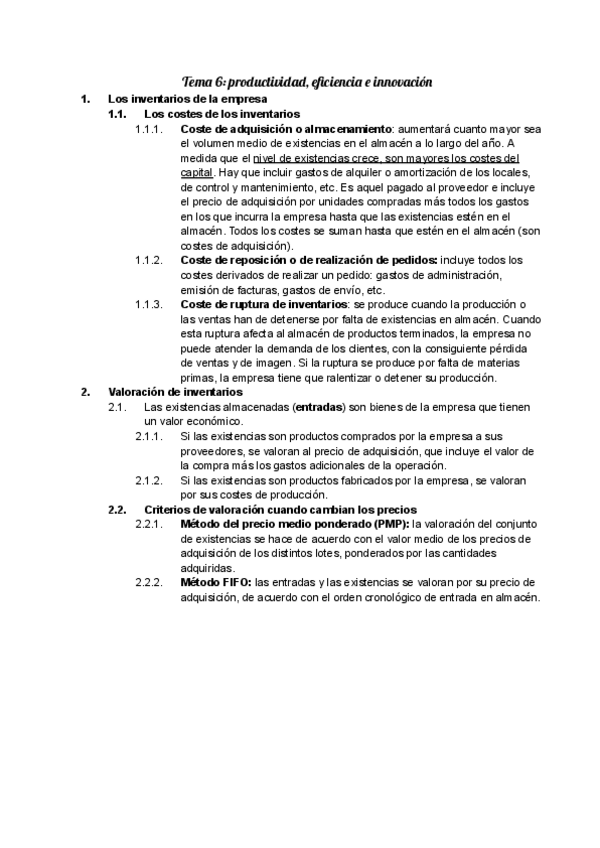 Tema 6: productividad, eficiencia e innovación

1. Los inventarios de la empresa

1.1. Los costes de los inventarios

1.1.1. Coste de adquisición o almacenamiento: aumentará cuanto mayor sea el volumen medio de existencias en el almacén a lo largo del año. A medida que el nivel de existencias crece, son mayores los costes del capital. Hay que incluir gastos de alquiler o amortización de los locales, de control y mantenimiento, etc. Es aquel pagado al proveedor e incluye el precio de adquisición por unidades compradas más todos los gastos en los que incurra la empresa hasta que las existencias estén en el almacén. Todos los costes se suman hasta que estén en el almacén (son costes de adquisición).

1.1.2. Coste de reposición o de realización de pedidos: incluye todos los costes derivados de realizar un pedido: gastos de administración, emisión de facturas, gastos de envío, etc.

1.1.3. Coste de ruptura de inventarios: se produce cuando la producción o las ventas han de detenerse por falta de existencias en almacén. Cuando esta ruptura afecta al almacén de productos terminados, la empresa no puede atender la demanda de los clientes, con la consiguiente pérdida de ventas y de imagen. Si la ruptura se produce por falta de materias primas, la empresa tiene que ralentizar o detener su producción.

2. Valoración de inventarios

2.1. Las existencias almacenadas (entradas) son bienes de la empresa que tienen un valor económico.

2.1.1. Si las existencias son productos comprados por la empresa a sus proveedores, se valoran al precio de adquisición, que incluye el valor de la compra más los gastos adicionales de la operación.

2.1.2. Si las existencias son productos fabricados por la empresa, se valoran por sus costes de producción.

2.2. Criterios de valoración cuando cambian los precios

2.2.1. Método del precio medio ponderado (PMP): la valoración del conjunto de existencias se hace de acuerdo con el valor medio de los precios de adquisición de los distintos lotes, ponderados por las cantidades adquiridas.

2.2.2. Método FIFO: las entradas y las existencias se valoran por su precio de adquisición, de acuerdo con el orden cronológico de entrada en almacén.